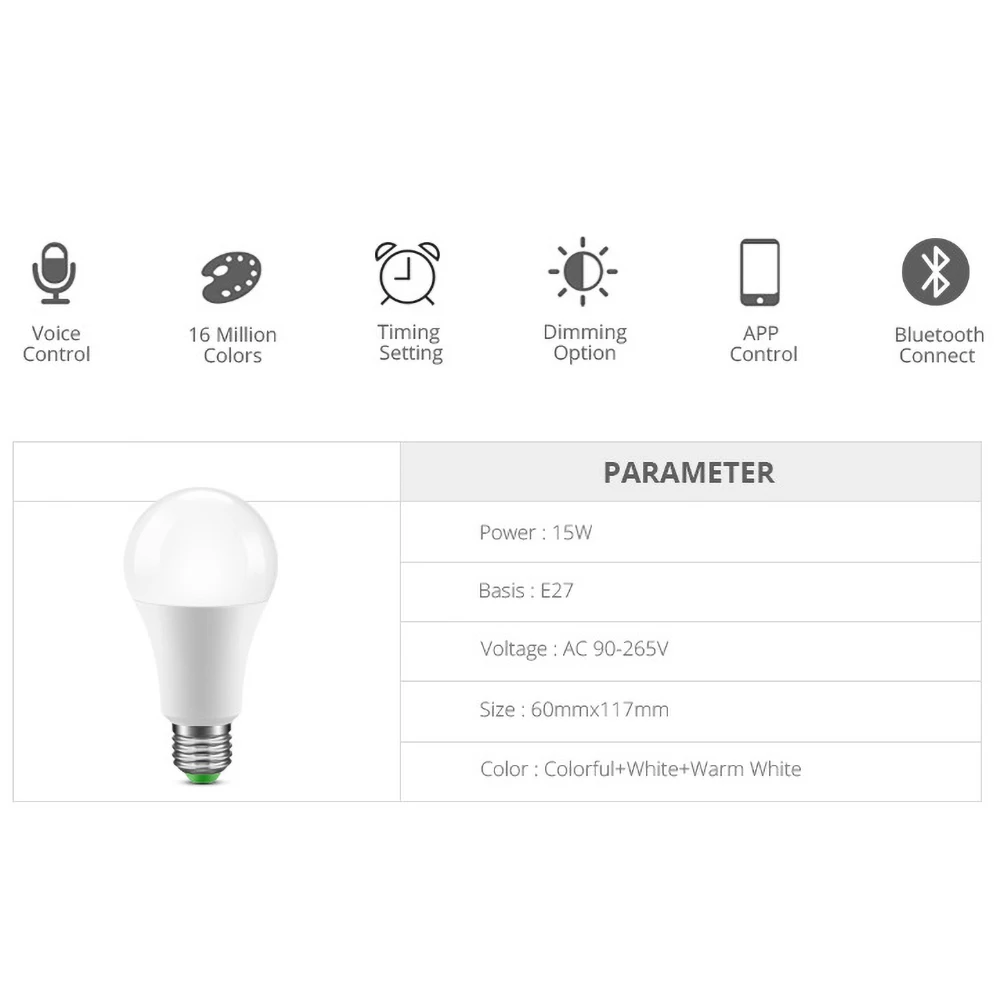 Voice
Control

16 Million
Colors

Timing
Setting

Dimming
Option

APP
Control

Bluetooth
Connect

PARAMETER

Power : 15W

Basis : E27

Voltage : AC 90-265V

Size : 60mmx117mm

Color : Colorful+White+Warm White